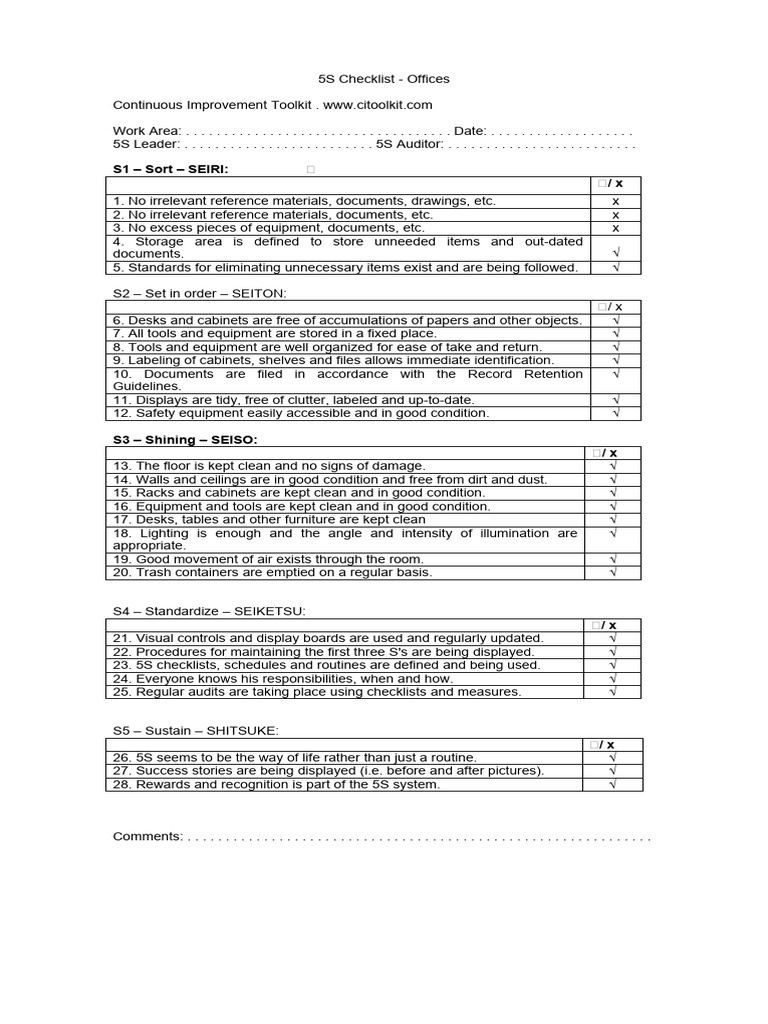 5S Checklist - Offices

Continuous Improvement Toolkit . www.citoolkit.com

Work Area: . . . . . . . . . . . . . . . . . . . . . . . . . . . . . . . . . . Date: . . . . . . . . . . . . . . . . . .
5S Leader: . . . . . . . . . . . . . . . . . . . . . . . . 5S Auditor: . . . . . . . . . . . . . . . . . . . . . . . .

S1 – Sort – SEIRI: □

| | □/ x |
|---|---|
| 1. No irrelevant reference materials, documents, drawings, etc. | x |
| 2. No irrelevant reference materials, documents, etc. | x |
| 3. No excess pieces of equipment, documents, etc. | x |
| 4. Storage area is defined to store unneeded items and out-dated documents. | √ |
| 5. Standards for eliminating unnecessary items exist and are being followed. | √ |

S2 – Set in order – SEITON:

| | □/ x |
|---|---|
| 6. Desks and cabinets are free of accumulations of papers and other objects. | √ |
| 7. All tools and equipment are stored in a fixed place. | √ |
| 8. Tools and equipment are well organized for ease of take and return. | √ |
| 9. Labeling of cabinets, shelves and files allows immediate identification. | √ |
| 10. Documents are filed in accordance with the Record Retention Guidelines. | √ |
| 11. Displays are tidy, free of clutter, labeled and up-to-date. | √ |
| 12. Safety equipment easily accessible and in good condition. | √ |

S3 – Shining – SEISO:

| | □/ x |
|---|---|
| 13. The floor is kept clean and no signs of damage. | √ |
| 14. Walls and ceilings are in good condition and free from dirt and dust. | √ |
| 15. Racks and cabinets are kept clean and in good condition. | √ |
| 16. Equipment and tools are kept clean and in good condition. | √ |
| 17. Desks, tables and other furniture are kept clean | √ |
| 18. Lighting is enough and the angle and intensity of illumination are appropriate. | √ |
| 19. Good movement of air exists through the room. | √ |
| 20. Trash containers are emptied on a regular basis. | √ |

S4 – Standardize – SEIKETSU:

| | □/ x |
|---|---|
| 21. Visual controls and display boards are used and regularly updated. | √ |
| 22. Procedures for maintaining the first three S's are being displayed. | √ |
| 23. 5S checklists, schedules and routines are defined and being used. | √ |
| 24. Everyone knows his responsibilities, when and how. | √ |
| 25. Regular audits are taking place using checklists and measures. | √ |

S5 – Sustain – SHITSUKE:

| | □/ x |
|---|---|
| 26. 5S seems to be the way of life rather than just a routine. | √ |
| 27. Success stories are being displayed (i.e. before and after pictures). | √ |
| 28. Rewards and recognition is part of the 5S system. | √ |

Comments: . . . . . . . . . . . . . . . . . . . . . . . . . . . . . . . . . . . . . . . . . . . . . . . . . . . . . . . . . . . .